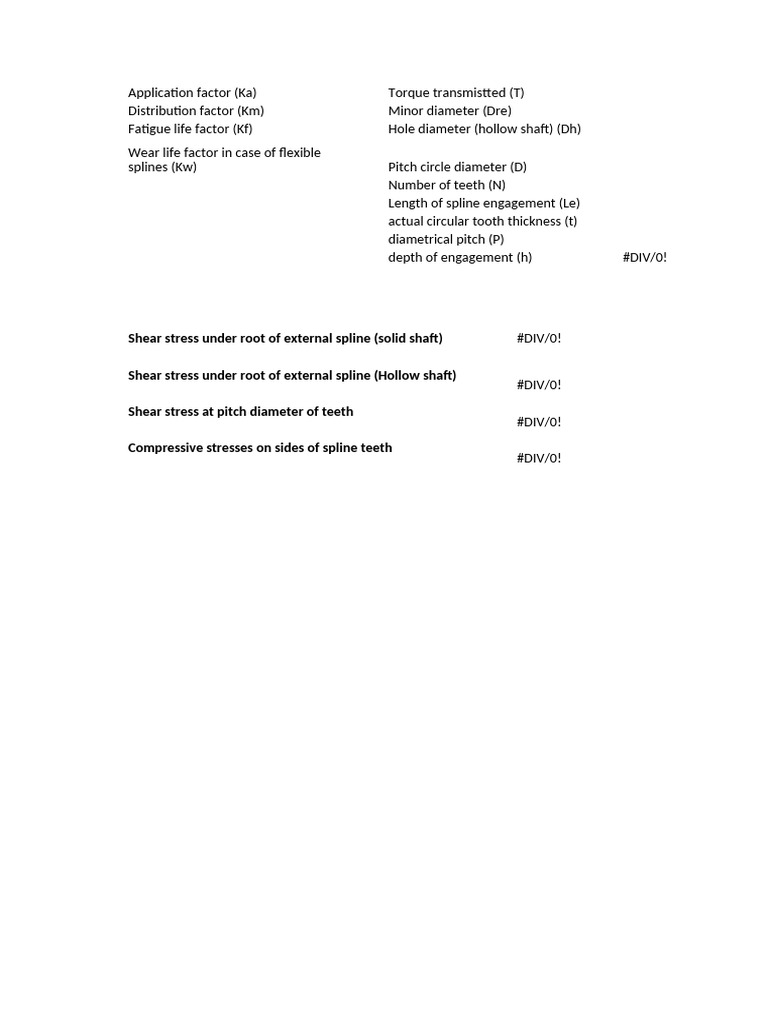 Application factor (Ka)
Distribution factor (Km)
Fatigue life factor (Kf)
Wear life factor in case of flexible splines (Kw)

Torque transmistted (T)
Minor diameter (Dre)
Hole diameter (hollow shaft) (Dh)
Pitch circle diameter (D)
Number of teeth (N)
Length of spline engagement (Le)
actual circular tooth thickness (t)
diametrical pitch (P)
depth of engagement (h) #DIV/0!

**Shear stress under root of external spline (solid shaft)** #DIV/0!

**Shear stress under root of external spline (Hollow shaft)** #DIV/0!

**Shear stress at pitch diameter of teeth** #DIV/0!

**Compressive stresses on sides of spline teeth** #DIV/0!